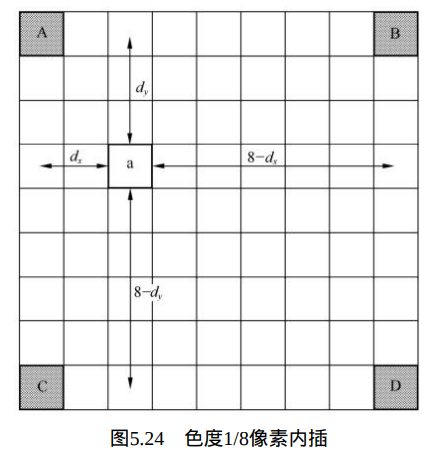 A

B

$d_y$

$d_x$

a

$8-d_x$

$8-d_y$

C

D

图5.24　色度1/8像素内插